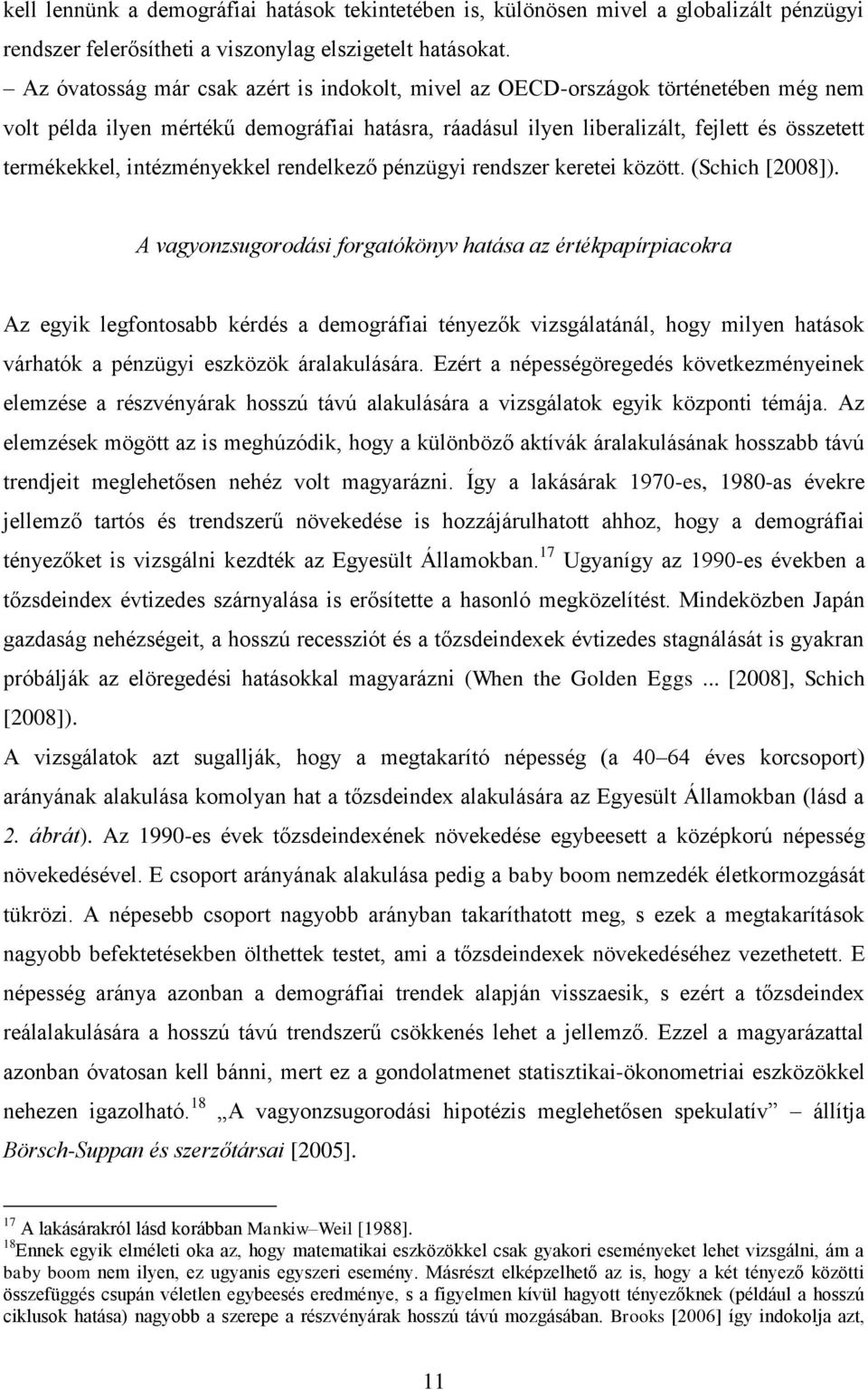 kell lennünk a demográfiai hatások tekintetében is, különösen mivel a globalizált pénzügyi rendszer felerősítheti a viszonylag elszigetelt hatásokat.

– Az óvatosság már csak azért is indokolt, mivel az OECD-országok történetében még nem volt példa ilyen mértékű demográfiai hatásra, ráadásul ilyen liberalizált, fejlett és összetett termékekkel, intézményekkel rendelkező pénzügyi rendszer keretei között. (Schich [2008]).

A vagyonzsugorodási forgatókönyv hatása az értékpapírpiacokra

Az egyik legfontosabb kérdés a demográfiai tényezők vizsgálatánál, hogy milyen hatások várhatók a pénzügyi eszközök áralakulására. Ezért a népességöregedés következményeinek elemzése a részvényárak hosszú távú alakulására a vizsgálatok egyik központi témája. Az elemzések mögött az is meghúzódik, hogy a különböző aktívák áralakulásának hosszabb távú trendjeit meglehetősen nehéz volt magyarázni. Így a lakásárak 1970-es, 1980-as évekre jellemző tartós és trendszerű növekedése is hozzájárulhatott ahhoz, hogy a demográfiai tényezőket is vizsgálni kezdték az Egyesült Államokban.$^{17}$ Ugyanígy az 1990-es években a tőzsdeindex évtizedes szárnyalása is erősítette a hasonló megközelítést. Mindeközben Japán gazdaság nehézségeit, a hosszú recessziót és a tőzsdeindexek évtizedes stagnálását is gyakran próbálják az elöregedési hatásokkal magyarázni (When the Golden Eggs ... [2008], Schich [2008]).

A vizsgálatok azt sugallják, hogy a megtakarító népesség (a 40–64 éves korcsoport) arányának alakulása komolyan hat a tőzsdeindex alakulására az Egyesült Államokban (lásd a 2. ábrát). Az 1990-es évek tőzsdeindexének növekedése egybeesett a középkorú népesség növekedésével. E csoport arányának alakulása pedig a baby boom nemzedék életkormozgását tükrözi. A népesebb csoport nagyobb arányban takaríthatott meg, s ezek a megtakarítások nagyobb befektetésekben ölthettek testet, ami a tőzsdeindexek növekedéséhez vezethetett. E népesség aránya azonban a demográfiai trendek alapján visszaesik, s ezért a tőzsdeindex reálalakulására a hosszú távú trendszerű csökkenés lehet a jellemző. Ezzel a magyarázattal azonban óvatosan kell bánni, mert ez a gondolatmenet statisztikai-ökonometriai eszközökkel nehezen igazolható.$^{18}$ „A vagyonzsugorodási hipotézis meglehetősen spekulatív” – állítja Börsch-Suppan és szerzőtársai [2005].

$^{17}$ A lakásárakról lásd korábban Mankiw–Weil [1988].
$^{18}$Ennek egyik elméleti oka az, hogy matematikai eszközökkel csak gyakori eseményeket lehet vizsgálni, ám a baby boom nem ilyen, ez ugyanis egyszeri esemény. Másrészt elképzelhető az is, hogy a két tényező közötti összefüggés csupán véletlen egybeesés eredménye, s a figyelmen kívül hagyott tényezőknek (például a hosszú ciklusok hatása) nagyobb a szerepe a részvényárak hosszú távú mozgásában. Brooks [2006] így indokolja azt,

11